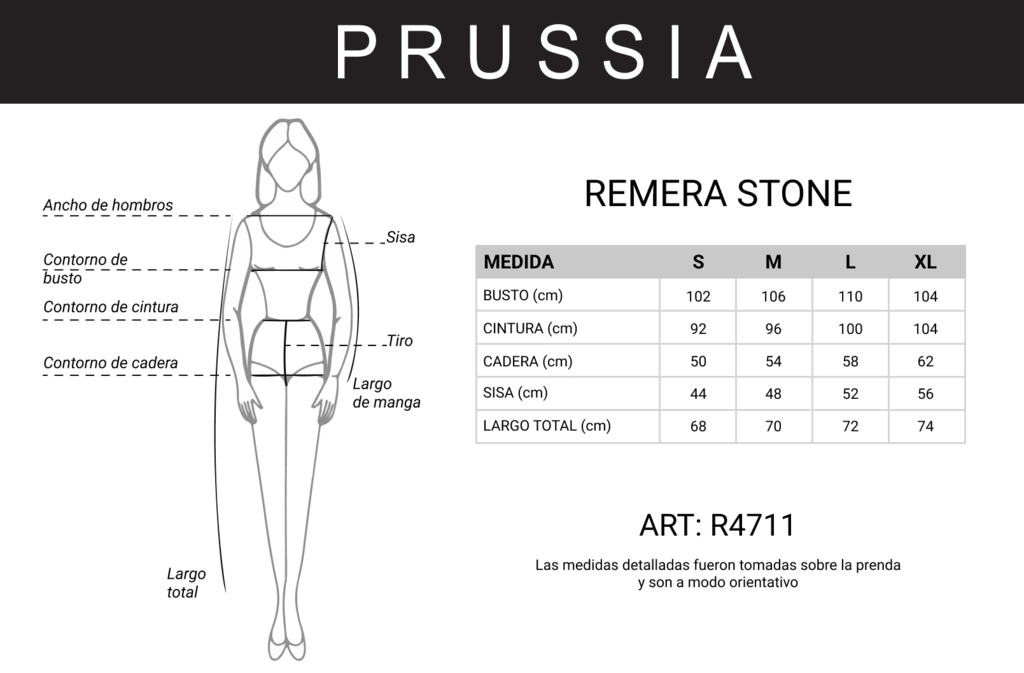 PRUSSIA

Ancho de hombros
Contorno de busto
Contorno de cintura
Contorno de cadera
Sisa
Tiro
Largo de manga
Largo total

REMERA STONE

| MEDIDA | S | M | L | XL |
|---|---|---|---|---|
| BUSTO (cm) | 102 | 106 | 110 | 104 |
| CINTURA (cm) | 92 | 96 | 100 | 104 |
| CADERA (cm) | 50 | 54 | 58 | 62 |
| SISA (cm) | 44 | 48 | 52 | 56 |
| LARGO TOTAL (cm) | 68 | 70 | 72 | 74 |

ART: R4711

Las medidas detalladas fueron tomadas sobre la prenda y son a modo orientativo